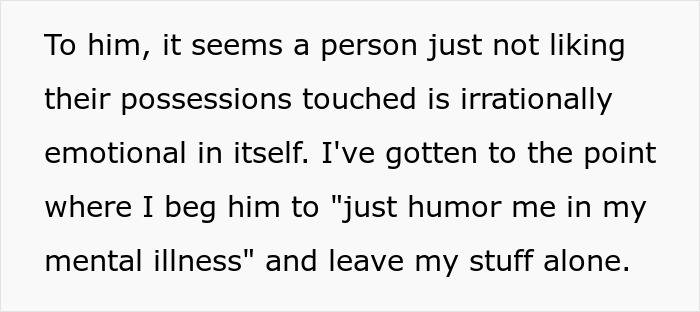 To him, it seems a person just not liking their possessions touched is irrationally emotional in itself. I've gotten to the point where I beg him to "just humor me in my mental illness" and leave my stuff alone.